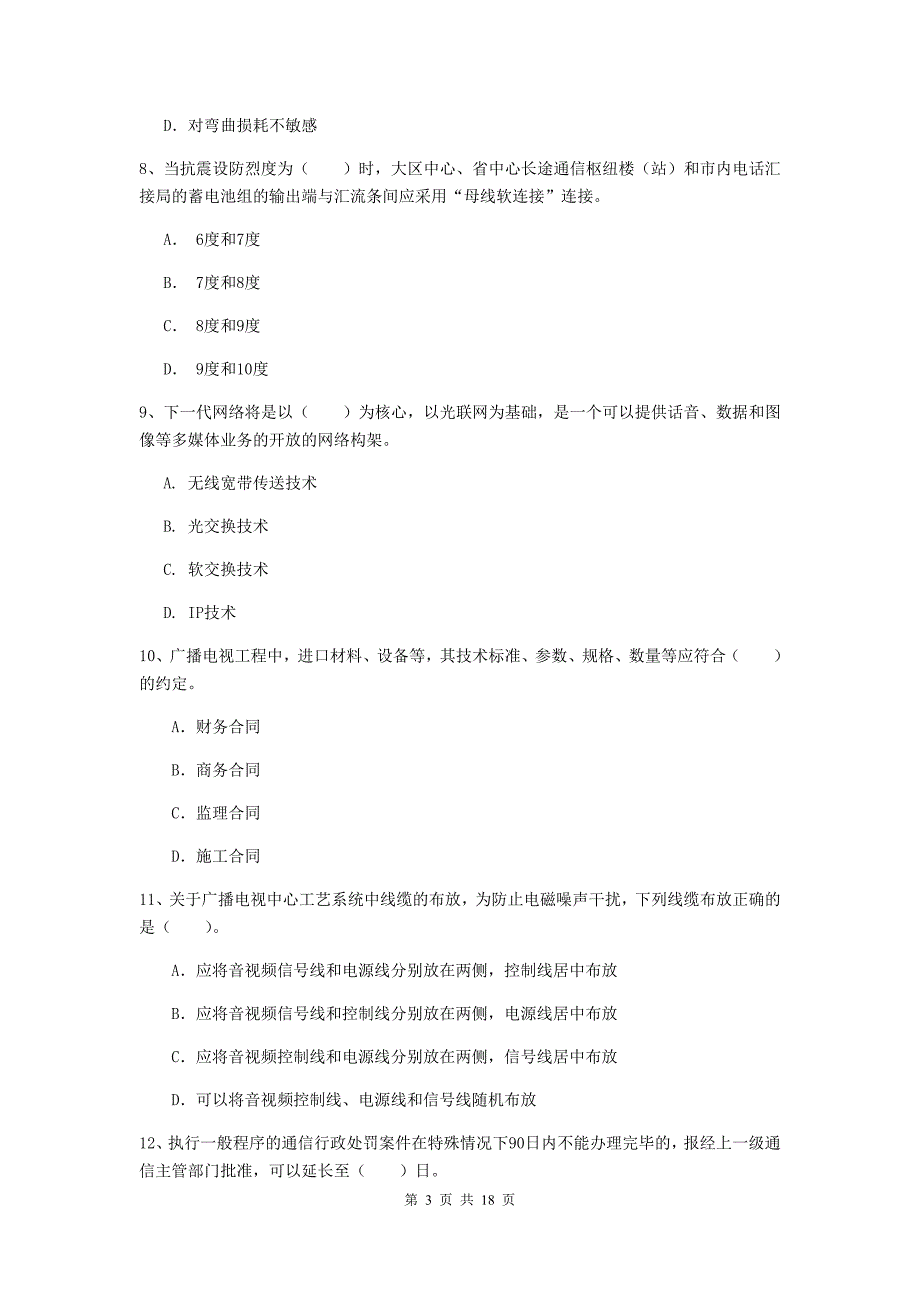 D. 对弯曲损耗不敏感

8、当抗震设防烈度为（　　）时，大区中心、省中心长途通信枢纽楼（站）和市内电话汇接局的蓄电池组的输出端与汇流条间应采用“母线软连接”连接。

A.　6度和7度

B.　7度和8度

C.　8度和9度

D.　9度和10度

9、下一代网络将是以（　　）为核心，以光联网为基础，是一个可以提供话音、数据和图像等多媒体业务的开放的网络构架。

A. 无线宽带传送技术

B. 光交换技术

C. 软交换技术

D. IP技术

10、广播电视工程中，进口材料、设备等，其技术标准、参数、规格、数量等应符合（　　）的约定。

A. 财务合同

B. 商务合同

C. 监理合同

D. 施工合同

11、关于广播电视中心工艺系统中线缆的布放，为防止电磁噪声干扰，下列线缆布放正确的是（　　）。

A. 应将音视频信号线和电源线分别放在两侧，控制线居中布放

B. 应将音视频信号线和控制线分别放在两侧，电源线居中布放

C. 应将音视频控制线和电源线分别放在两侧，信号线居中布放

D. 可以将音视频控制线、电源线和信号线随机布放

12、执行一般程序的通信行政处罚案件在特殊情况下90日内不能办理完毕的，报经上一级通信主管部门批准，可以延长至（　　）日。

第 3 页 共 18 页